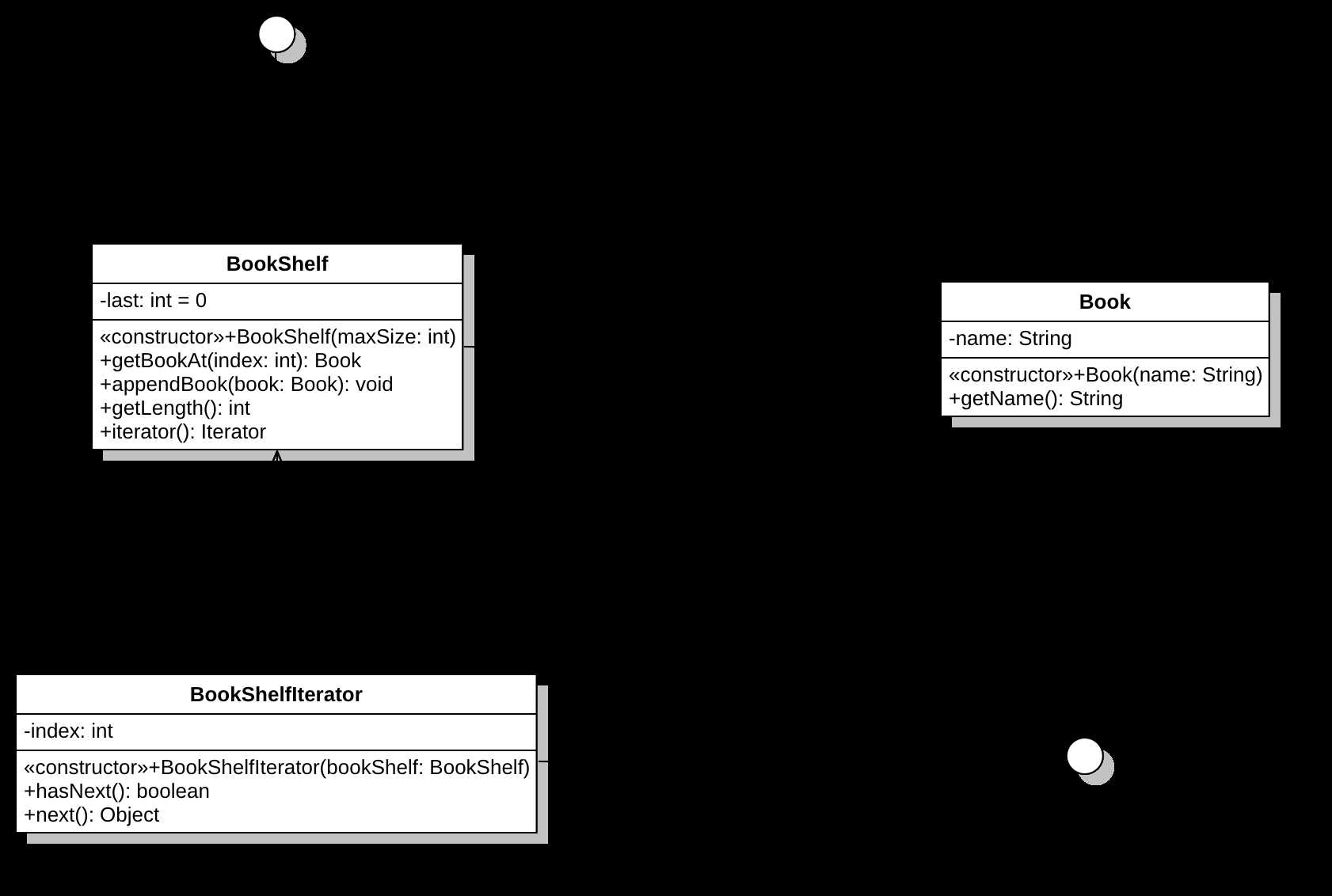 BookShelf

-last: int = 0

«constructor»+BookShelf(maxSize: int)
+getBookAt(index: int): Book
+appendBook(book: Book): void
+getLength(): int
+iterator(): Iterator

Book

-name: String

«constructor»+Book(name: String)
+getName(): String

BookShelfIterator

-index: int

«constructor»+BookShelfIterator(bookShelf: BookShelf)
+hasNext(): boolean
+next(): Object